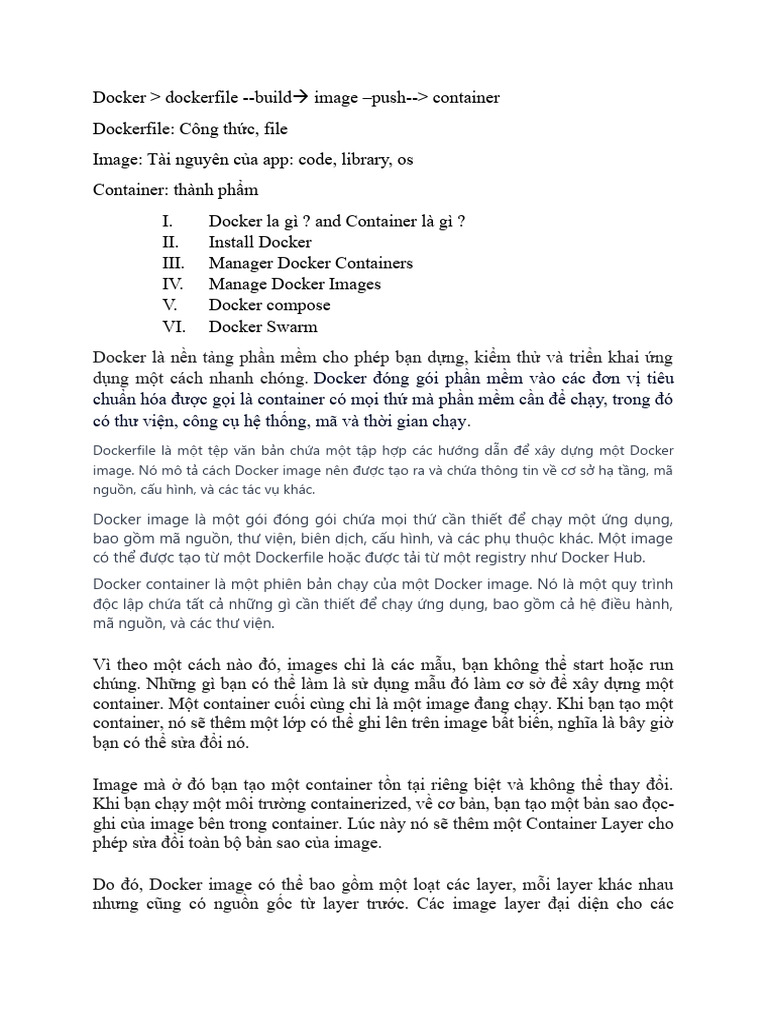 Docker > dockerfile --build→ image –push--> container

Dockerfile: Công thức, file

Image: Tài nguyên của app: code, library, os

Container: thành phẩm

I. Docker la gì ? and Container là gì ?
II. Install Docker
III. Manager Docker Containers
IV. Manage Docker Images
V. Docker compose
VI. Docker Swarm

Docker là nền tảng phần mềm cho phép bạn dựng, kiểm thử và triển khai ứng dụng một cách nhanh chóng. Docker đóng gói phần mềm vào các đơn vị tiêu chuẩn hóa được gọi là container có mọi thứ mà phần mềm cần để chạy, trong đó có thư viện, công cụ hệ thống, mã và thời gian chạy.

Dockerfile là một tệp văn bản chứa một tập hợp các hướng dẫn để xây dựng một Docker image. Nó mô tả cách Docker image nên được tạo ra và chứa thông tin về cơ sở hạ tầng, mã nguồn, cấu hình, và các tác vụ khác.

Docker image là một gói đóng gói chứa mọi thứ cần thiết để chạy một ứng dụng, bao gồm mã nguồn, thư viện, biên dịch, cấu hình, và các phụ thuộc khác. Một image có thể được tạo từ một Dockerfile hoặc được tải từ một registry như Docker Hub.

Docker container là một phiên bản chạy của một Docker image. Nó là một quy trình độc lập chứa tất cả những gì cần thiết để chạy ứng dụng, bao gồm cả hệ điều hành, mã nguồn, và các thư viện.

Vì theo một cách nào đó, images chỉ là các mẫu, bạn không thể start hoặc run chúng. Những gì bạn có thể làm là sử dụng mẫu đó làm cơ sở để xây dựng một container. Một container cuối cùng chỉ là một image đang chạy. Khi bạn tạo một container, nó sẽ thêm một lớp có thể ghi lên trên image bất biến, nghĩa là bây giờ bạn có thể sửa đổi nó.

Image mà ở đó bạn tạo một container tồn tại riêng biệt và không thể thay đổi. Khi bạn chạy một môi trường containerized, về cơ bản, bạn tạo một bản sao đọc-ghi của image bên trong container. Lúc này nó sẽ thêm một Container Layer cho phép sửa đổi toàn bộ bản sao của image.

Do đó, Docker image có thể bao gồm một loạt các layer, mỗi layer khác nhau nhưng cũng có nguồn gốc từ layer trước. Các image layer đại diện cho các